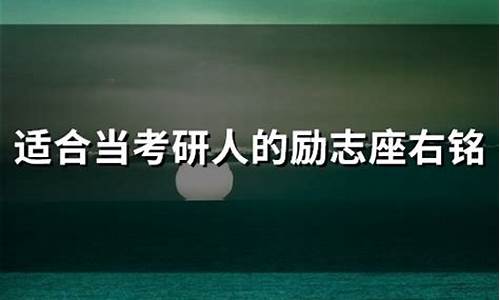 适合当考研人的励志座右铭